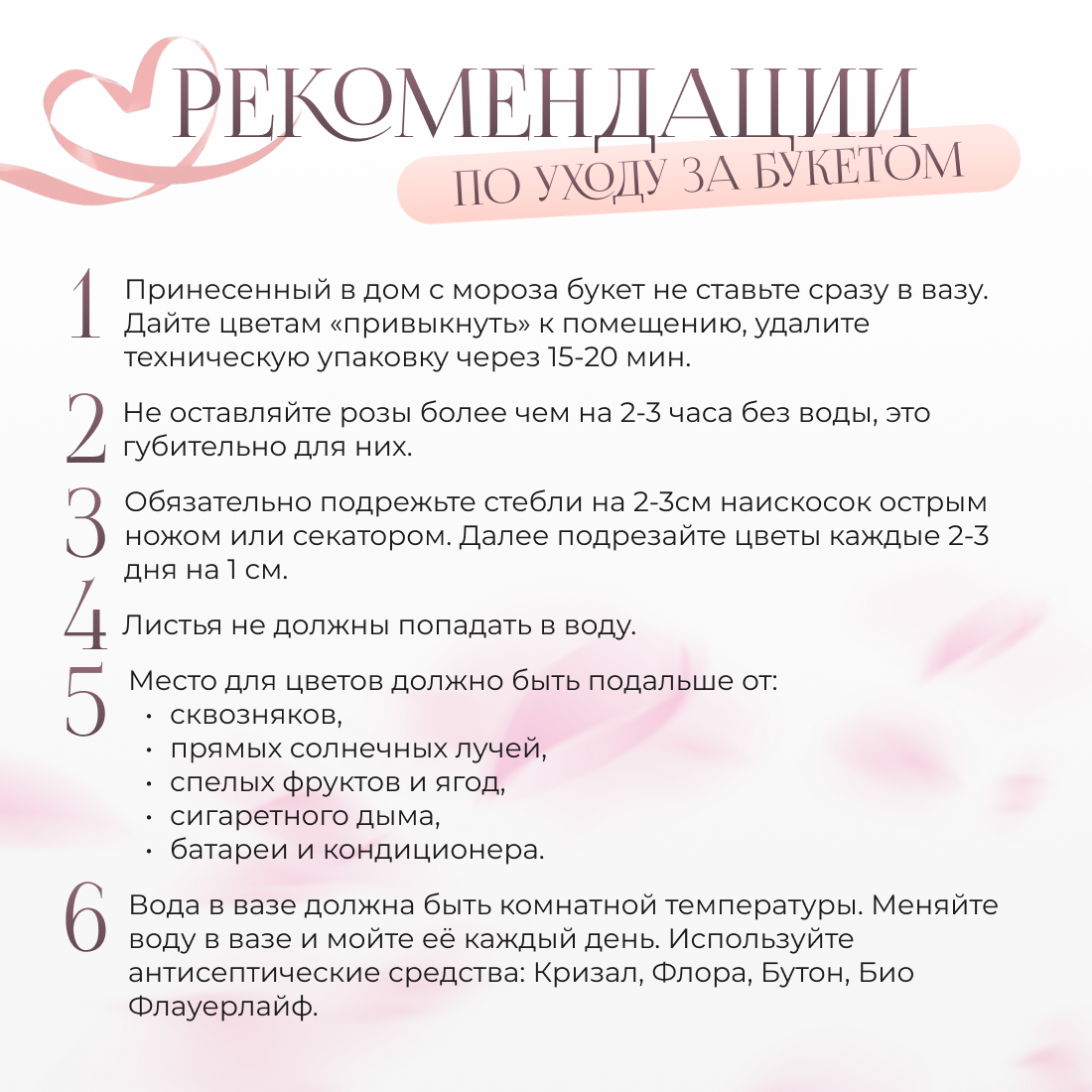 РЕКОМЕНДАЦИИ
ПО УХОДУ ЗА БУКЕТОМ

1 Принесенный в дом с мороза букет не ставьте сразу в вазу. Дайте цветам «привыкнуть» к помещению, удалите техническую упаковку через 15-20 мин.

2 Не оставляйте розы более чем на 2-3 часа без воды, это губительно для них.

3 Обязательно подрежьте стебли на 2-3см наискосок острым ножом или секатором. Далее подрезайте цветы каждые 2-3 дня на 1 см.

4 Листья не должны попадать в воду.

5 Место для цветов должно быть подальше от:
• сквозняков,
• прямых солнечных лучей,
• спелых фруктов и ягод,
• сигаретного дыма,
• батареи и кондиционера.

6 Вода в вазе должна быть комнатной температуры. Меняйте воду в вазе и мойте её каждый день. Используйте антисептические средства: Кризал, Флора, Бутон, Био Флауерлайф.